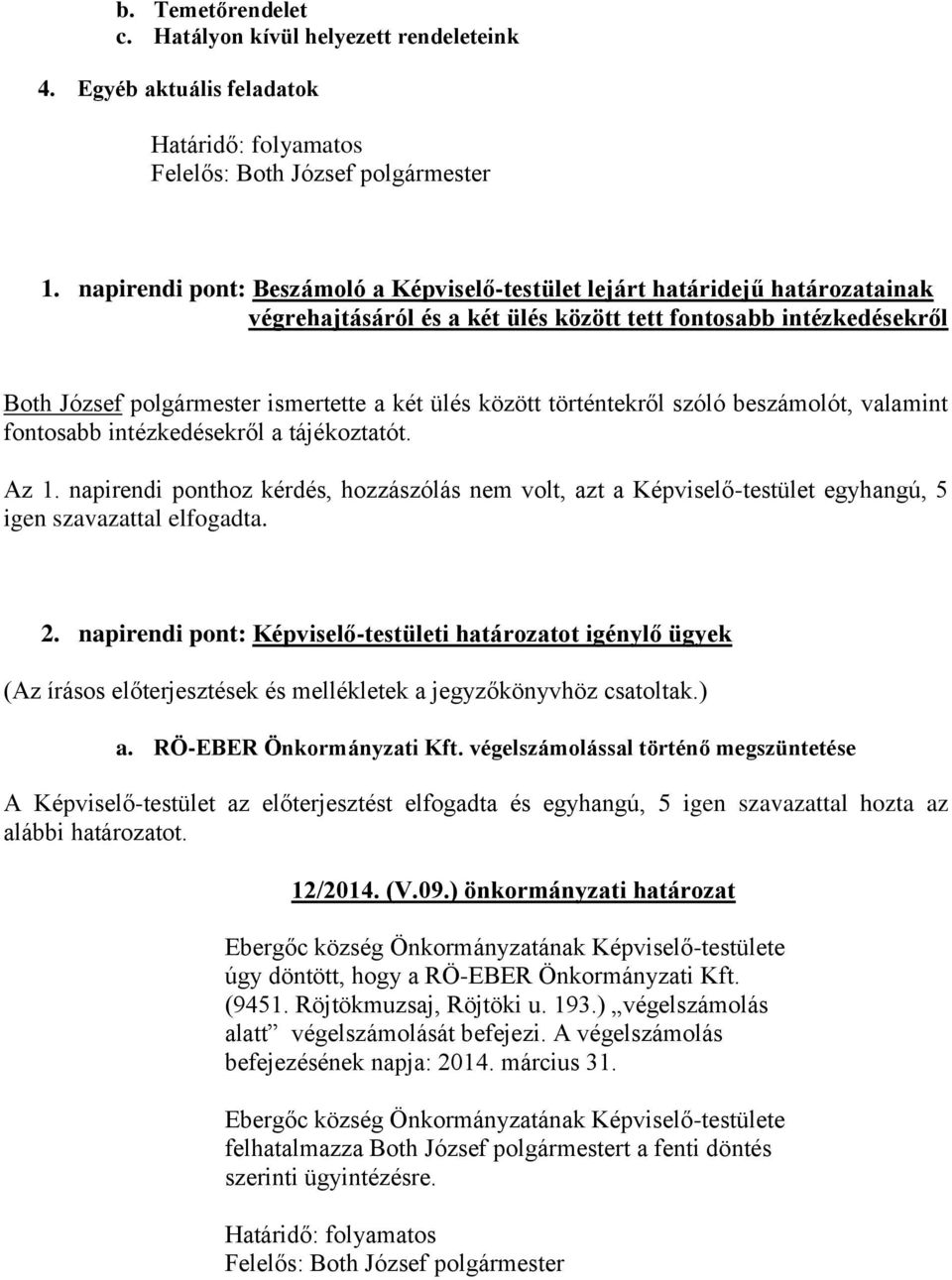 b. Temetőrendelet
c. Hatályon kívül helyezett rendeleteink

4. Egyéb aktuális feladatok

Határidő: folyamatos
Felelős: Both József polgármester

1. napirendi pont: Beszámoló a Képviselő-testület lejárt határidejű határozatainak végrehajtásáról és a két ülés között tett fontosabb intézkedésekről

Both József polgármester ismertette a két ülés között történtekről szóló beszámolót, valamint fontosabb intézkedésekről a tájékoztatót.

Az 1. napirendi ponthoz kérdés, hozzászólás nem volt, azt a Képviselő-testület egyhangú, 5 igen szavazattal elfogadta.

2. napirendi pont: Képviselő-testületi határozatot igénylő ügyek

(Az írásos előterjesztések és mellékletek a jegyzőkönyvhöz csatoltak.)

a. RÖ-EBER Önkormányzati Kft. végelszámolással történő megszüntetése

A Képviselő-testület az előterjesztést elfogadta és egyhangú, 5 igen szavazattal hozta az alábbi határozatot.

12/2014. (V.09.) önkormányzati határozat

Ebergőc község Önkormányzatának Képviselő-testülete úgy döntött, hogy a RÖ-EBER Önkormányzati Kft. (9451. Röjtökmuzsaj, Röjtöki u. 193.) „végelszámolás alatt” végelszámolását befejezi. A végelszámolás befejezésének napja: 2014. március 31.

Ebergőc község Önkormányzatának Képviselő-testülete felhatalmazza Both József polgármestert a fenti döntés szerinti ügyintézésre.

Határidő: folyamatos
Felelős: Both József polgármester